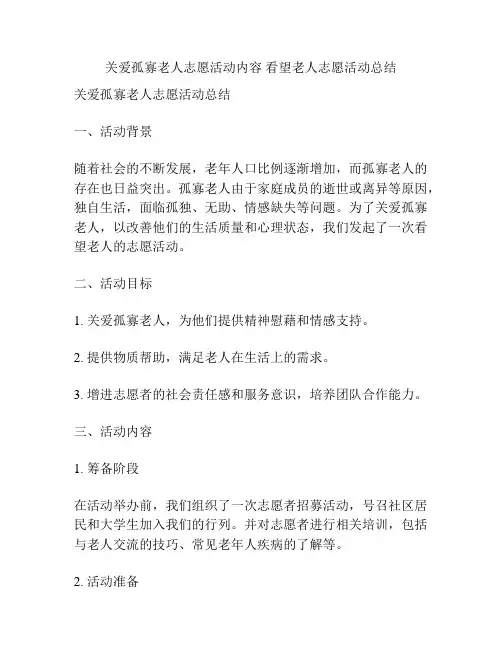 关爱孤寡老人志愿活动内容 看望老人志愿活动总结

关爱孤寡老人志愿活动总结

一、活动背景

随着社会的不断发展，老年人口比例逐渐增加，而孤寡老人的存在也日益突出。孤寡老人由于家庭成员的逝世或离异等原因，独自生活，面临孤独、无助、情感缺失等问题。为了关爱孤寡老人，以改善他们的生活质量和心理状态，我们发起了一次看望老人的志愿活动。

二、活动目标

1. 关爱孤寡老人，为他们提供精神慰藉和情感支持。

2. 提供物质帮助，满足老人在生活上的需求。

3. 增进志愿者的社会责任感和服务意识，培养团队合作能力。

三、活动内容

1. 筹备阶段

在活动举办前，我们组织了一次志愿者招募活动，号召社区居民和大学生加入我们的行列。并对志愿者进行相关培训，包括与老人交流的技巧、常见老年人疾病的了解等。

2. 活动准备